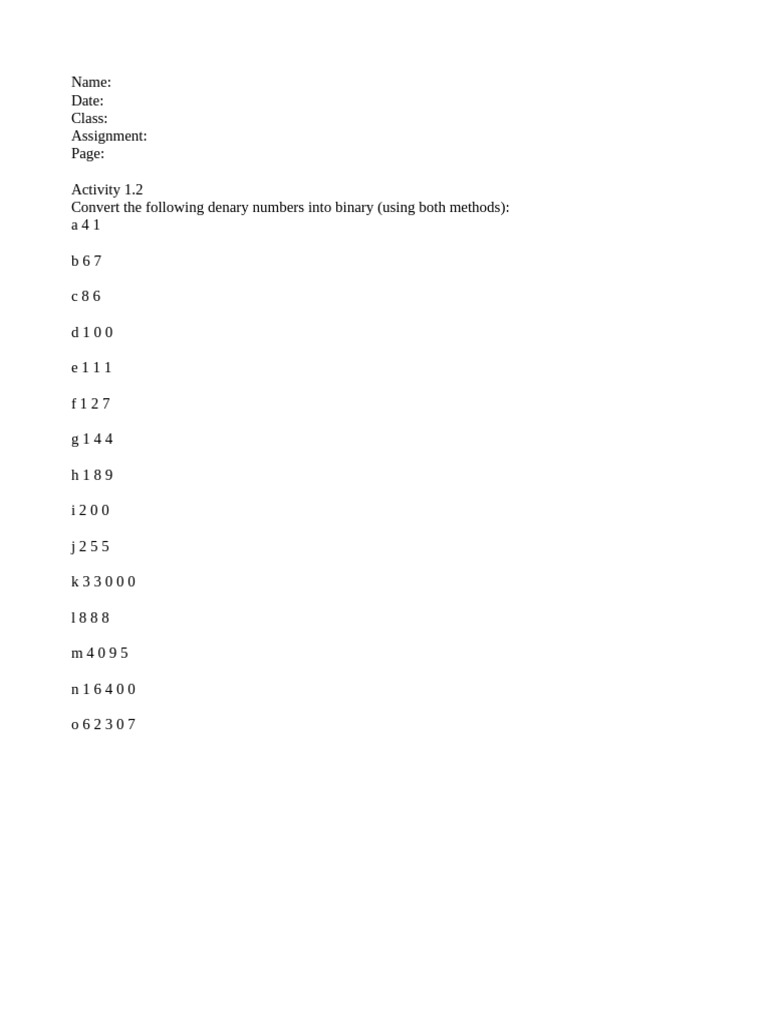 Name:
Date:
Class:
Assignment:
Page:

Activity 1.2
Convert the following denary numbers into binary (using both methods):
a 4 1

b 6 7

c 8 6

d 1 0 0

e 1 1 1

f 1 2 7

g 1 4 4

h 1 8 9

i 2 0 0

j 2 5 5

k 3 3 0 0 0

l 8 8 8

m 4 0 9 5

n 1 6 4 0 0

o 6 2 3 0 7